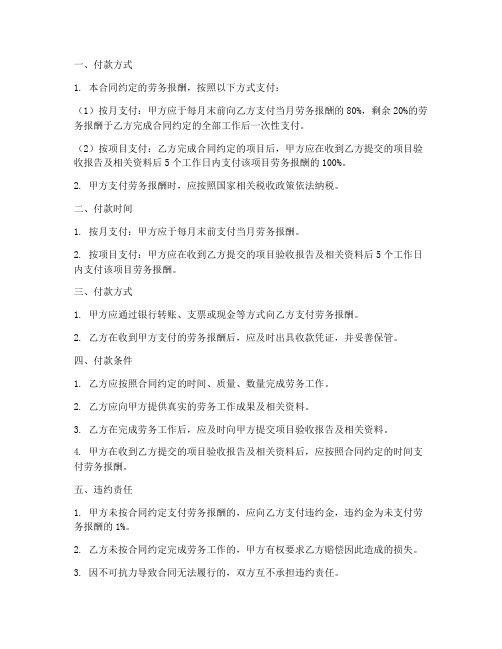 一、付款方式

1. 本合同约定的劳务报酬，按照以下方式支付：

（1）按月支付：甲方应于每月末前向乙方支付当月劳务报酬的 80%，剩余 20%的劳务报酬于乙方完成合同约定的全部工作后一次性支付。

（2）按项目支付：乙方完成合同约定的项目后，甲方应在收到乙方提交的项目验收报告及相关资料后 5 个工作日内支付该项目劳务报酬的 100%。

2. 甲方支付劳务报酬时，应按照国家相关税收政策依法纳税。

二、付款时间

1. 按月支付：甲方应于每月末前支付当月劳务报酬。

2. 按项目支付：甲方应在收到乙方提交的项目验收报告及相关资料后 5 个工作日内支付该项目劳务报酬。

三、付款方式

1. 甲方应通过银行转账、支票或现金等方式向乙方支付劳务报酬。

2. 乙方在收到甲方支付的劳务报酬后，应及时出具收款凭证，并妥善保管。

四、付款条件

1. 乙方应按照合同约定的时间、质量、数量完成劳务工作。

2. 乙方应向甲方提供真实的劳务工作成果及相关资料。

3. 乙方在完成劳务工作后，应及时向甲方提交项目验收报告及相关资料。

4. 甲方在收到乙方提交的项目验收报告及相关资料后，应按照合同约定的时间支付劳务报酬。

五、违约责任

1. 甲方未按合同约定支付劳务报酬的，应向乙方支付违约金，违约金为未支付劳务报酬的 1%。

2. 乙方未按合同约定完成劳务工作的，甲方有权要求乙方赔偿因此造成的损失。

3. 因不可抗力导致合同无法履行的，双方互不承担违约责任。